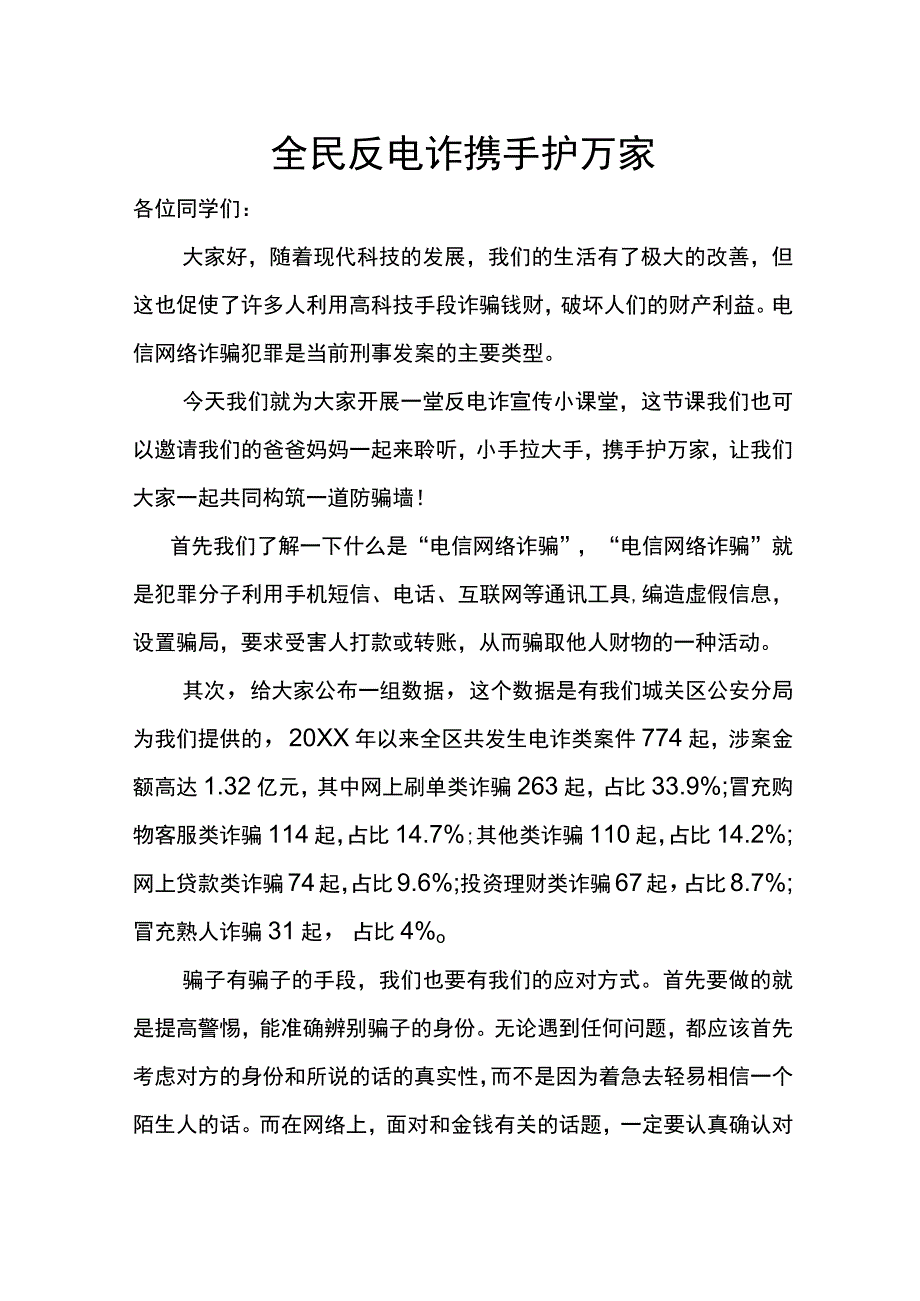 全民反电诈携手护万家

各位同学们：

大家好，随着现代科技的发展，我们的生活有了极大的改善，但这也促使了许多人利用高科技手段诈骗钱财，破坏人们的财产利益。电信网络诈骗犯罪是当前刑事发案的主要类型。

今天我们就为大家开展一堂反电诈宣传小课堂，这节课我们也可以邀请我们的爸爸妈妈一起来聆听，小手拉大手，携手护万家，让我们大家一起共同构筑一道防骗墙！

首先我们了解一下什么是“电信网络诈骗”，“电信网络诈骗”就是犯罪分子利用手机短信、电话、互联网等通讯工具,编造虚假信息，设置骗局，要求受害人打款或转账，从而骗取他人财物的一种活动。

其次，给大家公布一组数据，这个数据是有我们城关区公安分局为我们提供的，20XX年以来全区共发生电诈类案件774起，涉案金额高达1.32亿元，其中网上刷单类诈骗263起，占比33.9%;冒充购物客服类诈骗114起，占比14.7%;其他类诈骗110起，占比14.2%;网上贷款类诈骗74起，占比9.6%;投资理财类诈骗67起，占比8.7%;冒充熟人诈骗31起，占比4%。

骗子有骗子的手段，我们也要有我们的应对方式。首先要做的就是提高警惕，能准确辨别骗子的身份。无论遇到任何问题，都应该首先考虑对方的身份和所说的话的真实性，而不是因为着急去轻易相信一个陌生人的话。而在网络上，面对和金钱有关的话题，一定要认真确认对